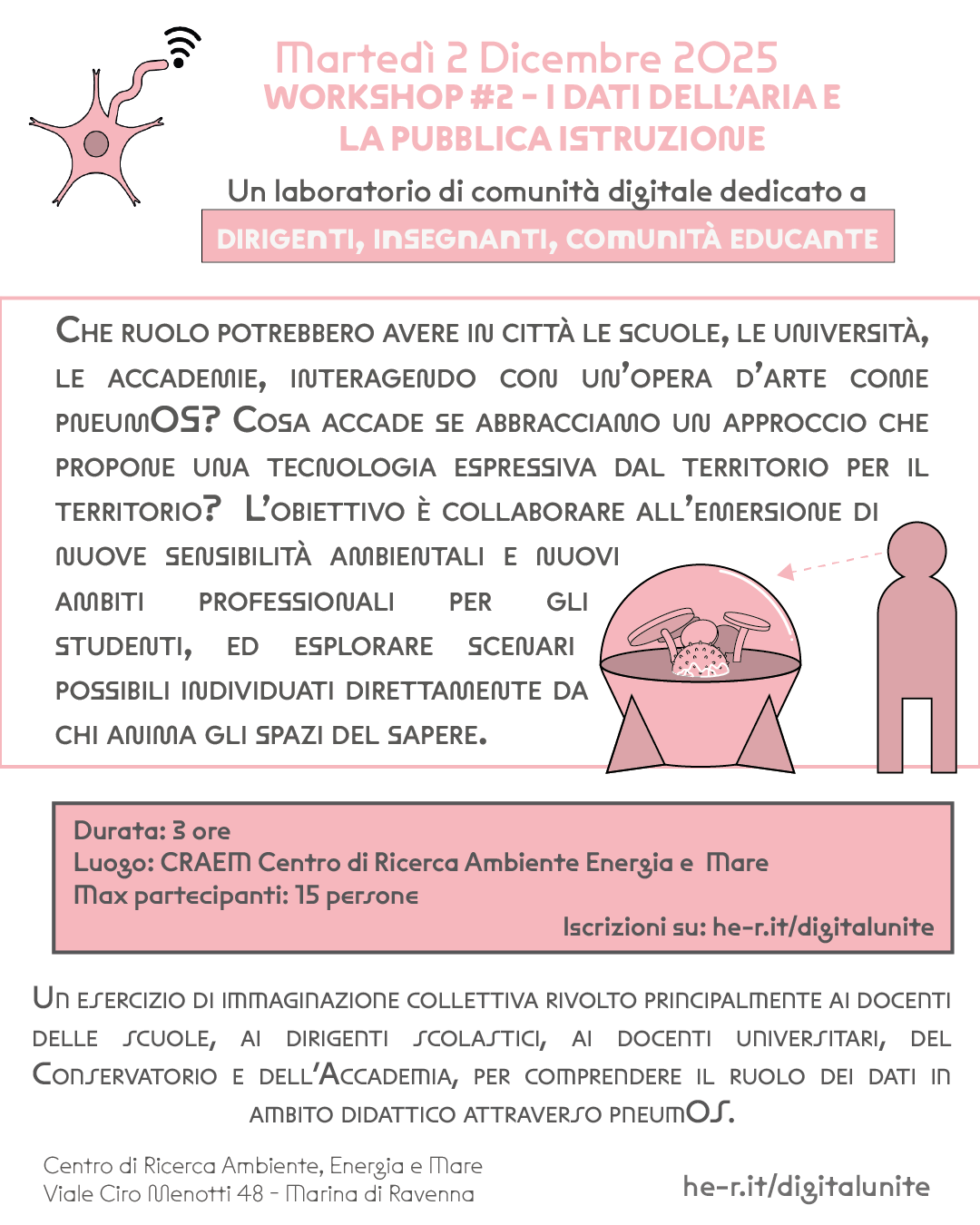 Martedì 2 Dicembre 2025
WORKSHOP #2 - I DATI DELL'ARIA E LA PUBBLICA ISTRUZIONE

Un laboratorio di comunità digitale dedicato a
DIRIGENTI, INSEGNANTI, COMUNITÀ EDUCANTE

CHE RUOLO POTREBBERO AVERE IN CITTÀ LE SCUOLE, LE UNIVERSITÀ, LE ACCADEMIE, INTERAGENDO CON UN'OPERA D'ARTE COME PNEUMOS? COSA ACCADE SE ABBRACCIAMO UN APPROCCIO CHE PROPONE UNA TECNOLOGIA ESPRESSIVA DAL TERRITORIO PER IL TERRITORIO? L'OBIETTIVO È COLLABORARE ALL'EMERSIONE DI NUOVE SENSIBILITÀ AMBIENTALI E NUOVI AMBITI PROFESSIONALI PER GLI STUDENTI, ED ESPLORARE SCENARI POSSIBILI INDIVIDUATI DIRETTAMENTE DA CHI ANIMA GLI SPAZI DEL SAPERE.

Durata: 3 ore
Luogo: CRAEM Centro di Ricerca Ambiente Energia e Mare
Max partecipanti: 15 persone
Iscrizioni su: he-r.it/digitalunite

UN ESERCIZIO DI IMMAGINAZIONE COLLETTIVA RIVOLTO PRINCIPALMENTE AI DOCENTI DELLE SCUOLE, AI DIRIGENTI SCOLASTICI, AI DOCENTI UNIVERSITARI, DEL CONSERVATORIO E DELL'ACCADEMIA, PER COMPRENDERE IL RUOLO DEI DATI IN AMBITO DIDATTICO ATTRAVERSO PNEUMOS.

Centro di Ricerca Ambiente, Energia e Mare
Viale Ciro Menotti 48 - Marina di Ravenna

he-r.it/digitalunite